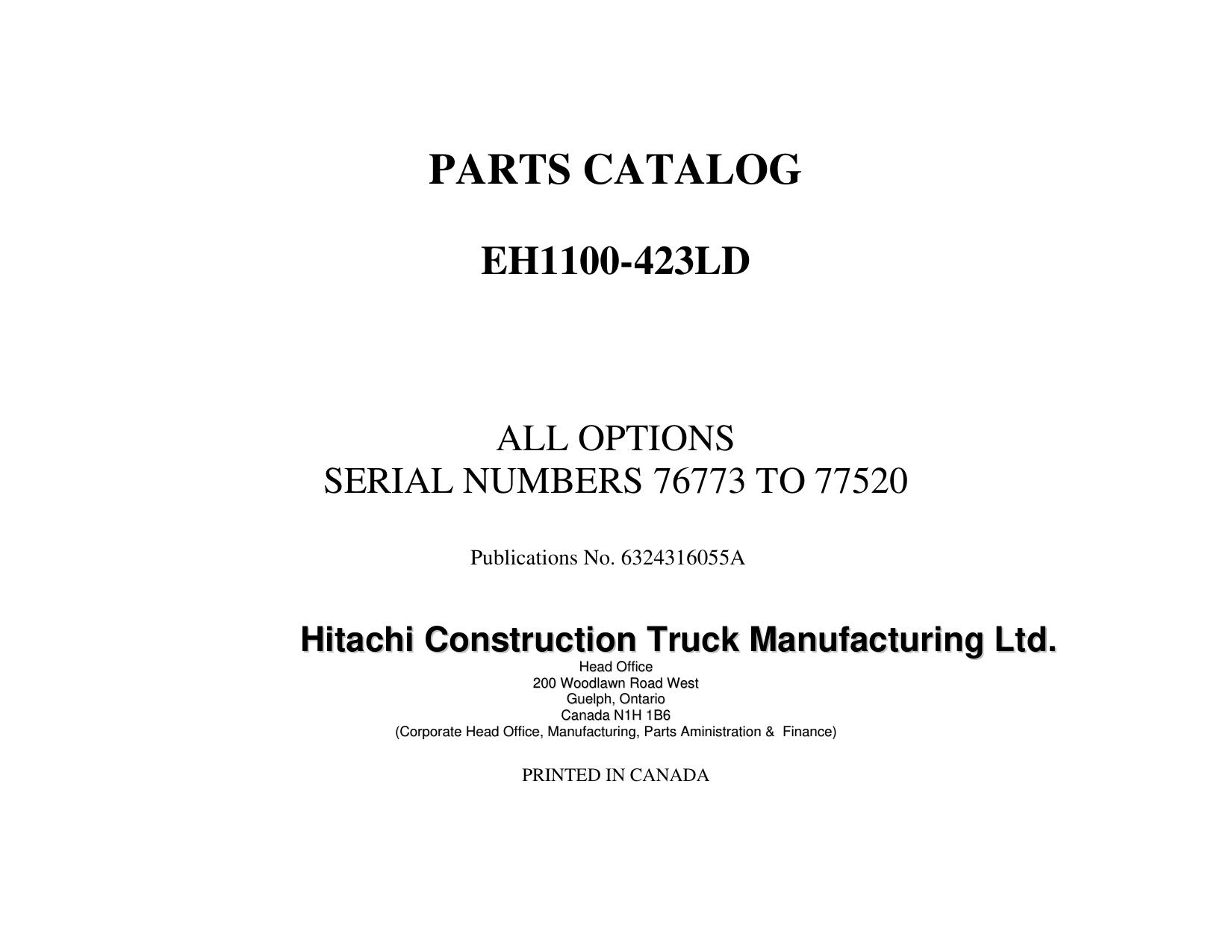 PARTS CATALOG

EH1100-423LD

ALL OPTIONS
SERIAL NUMBERS 76773 TO 77520

Publications No. 6324316055A

Hitachi Construction Truck Manufacturing Ltd.
Head Office
200 Woodlawn Road West
Guelph, Ontario
Canada N1H 1B6
(Corporate Head Office, Manufacturing, Parts Aministration & Finance)

PRINTED IN CANADA